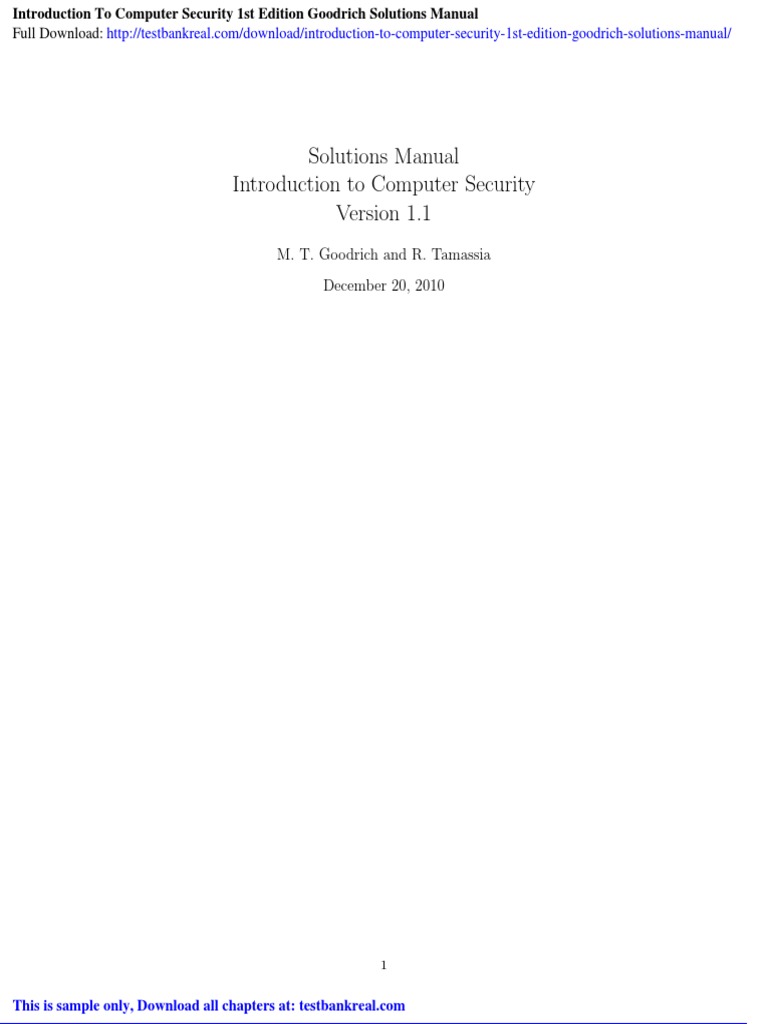 Introduction To Computer Security 1st Edition Goodrich Solutions Manual
Full Download: http://testbankreal.com/download/introduction-to-computer-security-1st-edition-goodrich-solutions-manual/

Solutions Manual
Introduction to Computer Security
Version 1.1

M. T. Goodrich and R. Tamassia

December 20, 2010

1

This is sample only, Download all chapters at: testbankreal.com